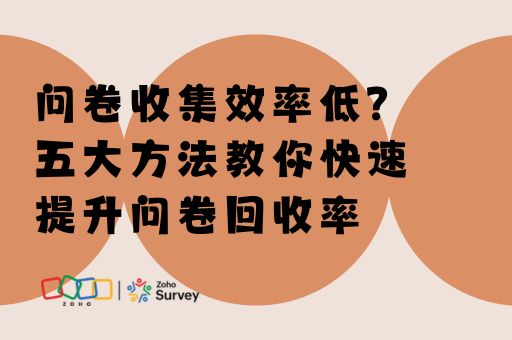 问卷收集效率低？
五大方法教你快速
提升问卷回收率

ZOHO | Zoho Survey